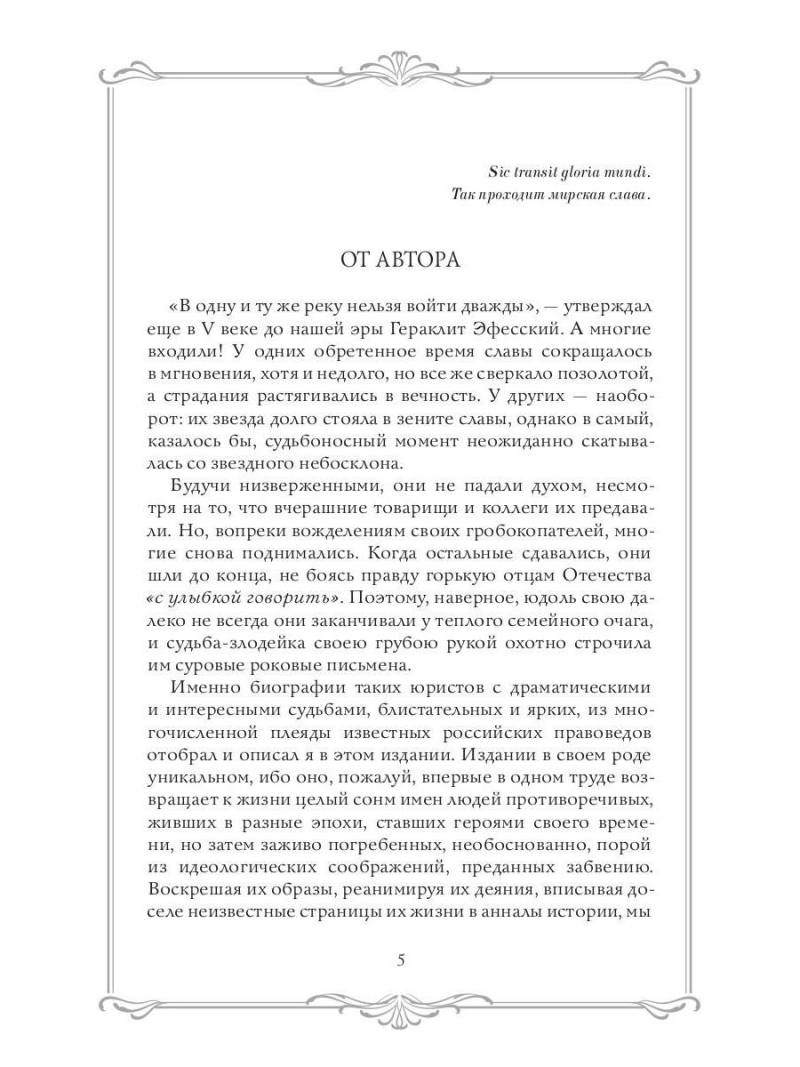 Sic transit gloria mundi.
Так проходит мирская слава.

ОТ АВТОРА

«В одну и ту же реку нельзя войти дважды», — утверждал еще в V веке до нашей эры Гераклит Эфесский. А многие входили! У одних обретенное время славы сокращалось в мгновения, хотя и недолго, но все же сверкало позолотой, а страдания растягивались в вечность. У других — наоборот: их звезда долго стояла в зените славы, однако в самый, казалось бы, судьбоносный момент неожиданно скатывалась со звездного небосклона.

Будучи низверженными, они не падали духом, несмотря на то, что вчерашние товарищи и коллеги их предавали. Но, вопреки вожделениям своих гробокопателей, многие снова поднимались. Когда остальные сдавались, они шли до конца, не боясь правду горькую отцам Отечества «с улыбкой говорить». Поэтому, наверное, юдоль свою далеко не всегда они заканчивали у теплого семейного очага, и судьба-злодейка своею грубою рукой охотно строчила им суровые роковые письмена.

Именно биографии таких юристов с драматическими и интересными судьбами, блистательных и ярких, из многочисленной плеяды известных российских правоведов отобрал и описал я в этом издании. Издании в своем роде уникальном, ибо оно, пожалуй, впервые в одном труде возвращает к жизни целый сонм имен людей противоречивых, живших в разные эпохи, ставших героями своего времени, но затем заживо погребенных, необоснованно, порой из идеологических соображений, преданных забвению. Воскрешая их образы, реанимируя их деяния, вписывая доселе неизвестные страницы их жизни в анналы истории, мы

5